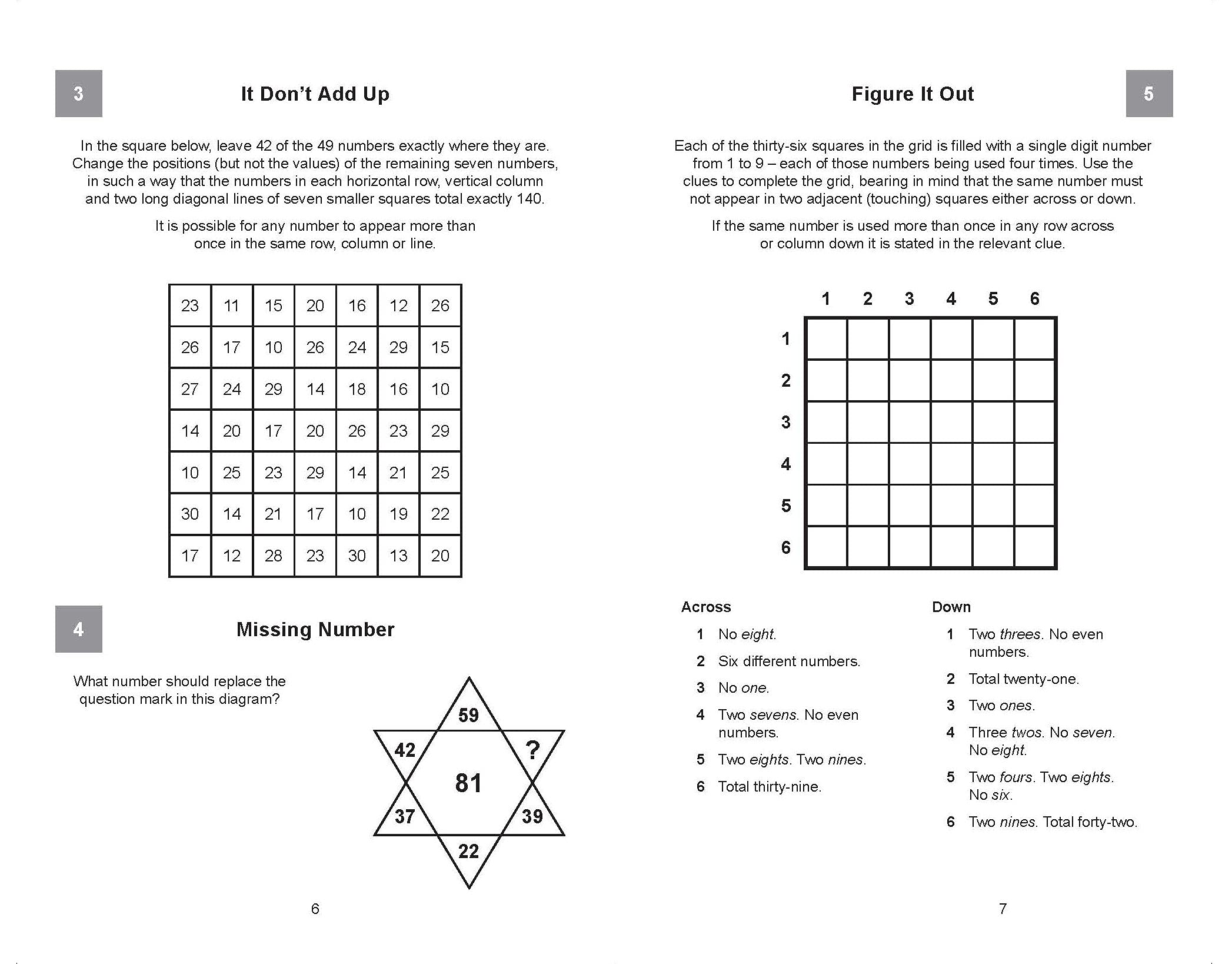 3

It Don't Add Up

In the square below, leave 42 of the 49 numbers exactly where they are. Change the positions (but not the values) of the remaining seven numbers, in such a way that the numbers in each horizontal row, vertical column and two long diagonal lines of seven smaller squares total exactly 140.

It is possible for any number to appear more than once in the same row, column or line.

| 23 | 11 | 15 | 20 | 16 | 12 | 26 |
|---|---|---|---|---|---|---|
| 26 | 17 | 10 | 26 | 24 | 29 | 15 |
| 27 | 24 | 29 | 14 | 18 | 16 | 10 |
| 14 | 20 | 17 | 20 | 26 | 23 | 29 |
| 10 | 25 | 23 | 29 | 14 | 21 | 25 |
| 30 | 14 | 21 | 17 | 10 | 19 | 22 |
| 17 | 12 | 28 | 23 | 30 | 13 | 20 |

4

Missing Number

What number should replace the question mark in this diagram?

59
42
?
81
37
39
22

6

Figure It Out

5

Each of the thirty-six squares in the grid is filled with a single digit number from 1 to 9 – each of those numbers being used four times. Use the clues to complete the grid, bearing in mind that the same number must not appear in two adjacent (touching) squares either across or down.

If the same number is used more than once in any row across or column down it is stated in the relevant clue.

| | 1 | 2 | 3 | 4 | 5 | 6 |
|---|---|---|---|---|---|---|
| 1 | | | | | | |
| 2 | | | | | | |
| 3 | | | | | | |
| 4 | | | | | | |
| 5 | | | | | | |
| 6 | | | | | | |

Across

1 No eight.

2 Six different numbers.

3 No one.

4 Two sevens. No even numbers.

5 Two eights. Two nines.

6 Total thirty-nine.

Down

1 Two threes. No even numbers.

2 Total twenty-one.

3 Two ones.

4 Three twos. No seven. No eight.

5 Two fours. Two eights. No six.

6 Two nines. Total forty-two.

7